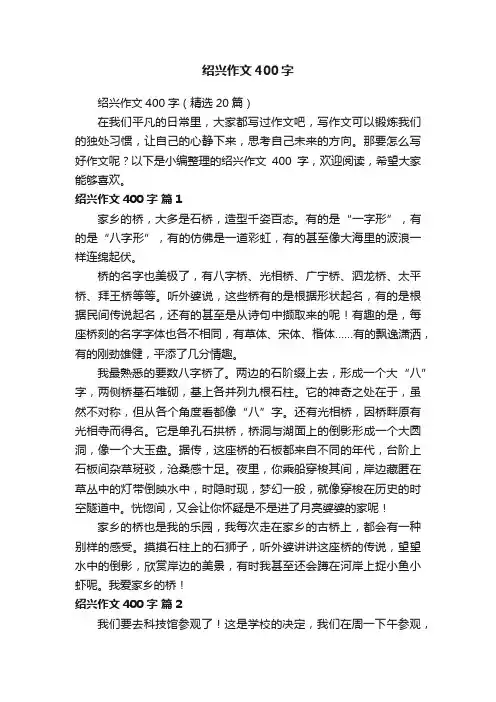 绍兴作文400字

绍兴作文400字（精选20篇）

在我们平凡的日常里，大家都写过作文吧，写作文可以锻炼我们的独处习惯，让自己的心静下来，思考自己未来的方向。那要怎么写好作文呢？以下是小编整理的绍兴作文 400 字，欢迎阅读，希望大家能够喜欢。

绍兴作文400字 篇1

家乡的桥，大多是石桥，造型千姿百态。有的是“一字形”，有的是“八字形”，有的仿佛是一道彩虹，有的甚至像大海里的波浪一样连绵起伏。

桥的名字也美极了，有八字桥、光相桥、广宁桥、泗龙桥、太平桥、拜王桥等等。听外婆说，这些桥有的是根据形状起名，有的是根据民间传说起名，还有的甚至是从诗句中撷取来的呢！有趣的是，每座桥刻的名字字体也各不相同，有草体、宋体、楷体……有的飘逸潇洒，有的刚劲雄健，平添了几分情趣。

我最熟悉的要数八字桥了。两边的石阶缀上去，形成一个大“八”字，两侧桥基石堆砌，基上各并列九根石柱。它的神奇之处在于，虽然不对称，但从各个角度看都像“八”字。还有光相桥，因桥畔原有光相寺而得名。它是单孔石拱桥，桥洞与湖面上的倒影形成一个大圆洞，像一个大玉盘。据传，这座桥的石板都来自不同的年代，台阶上石板间杂草斑驳，沧桑感十足。夜里，你乘船穿梭其间，岸边藏匿在草丛中的灯带倒映水中，时隐时现，梦幻一般，就像穿梭在历史的时空隧道中。恍惚间，又会让你怀疑是不是进了月亮婆婆的家呢！

家乡的桥也是我的乐园，我每次走在家乡的古桥上，都会有一种别样的感受。摸摸石柱上的石狮子，听外婆讲讲这座桥的传说，望望水中的倒影，欣赏岸边的美景，有时我甚至还会蹲在河岸上捉小鱼小虾呢。我爱家乡的桥！

绍兴作文400字 篇2

我们要去科技馆参观了！这是学校的决定，我们在周一下午参观，